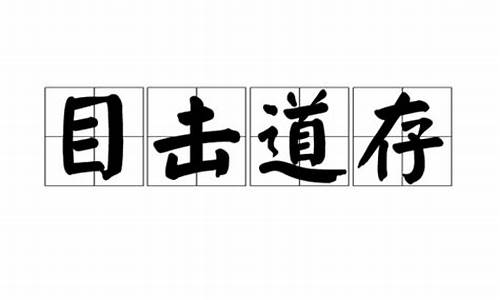 目击道存